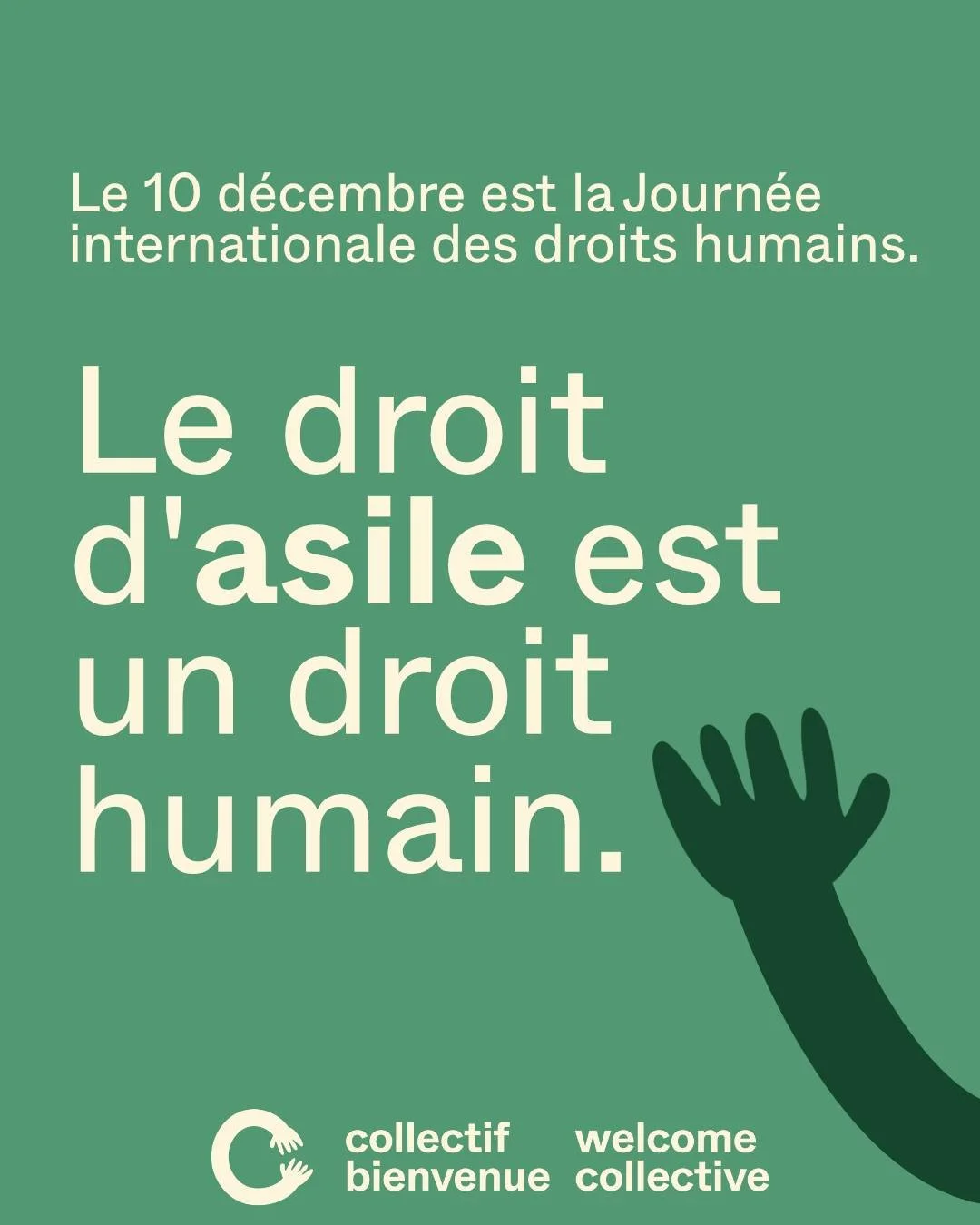 Le 10 décembre est la Journée internationale des droits humains.

Le droit d'asile est un droit humain.

collectif bienvenue

welcome collective